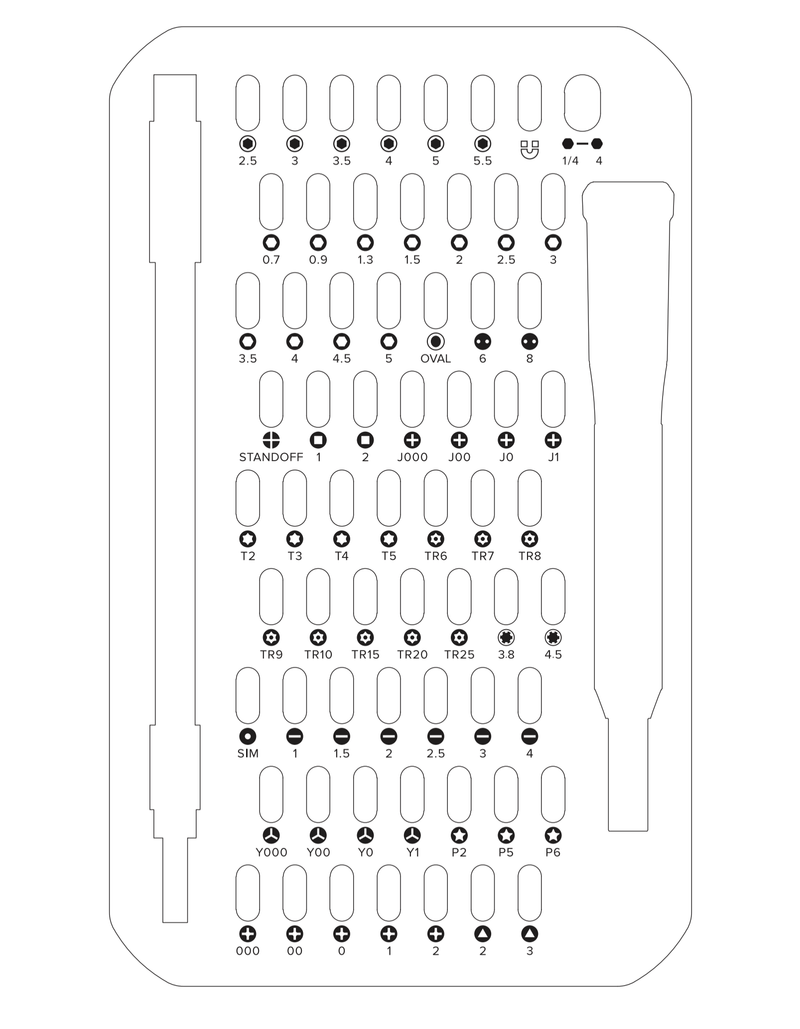 2.5 3 3.5 4 5 5.5 1/4 4

0.7 0.9 1.3 1.5 2 2.5 3

3.5 4 4.5 5 OVAL 6 8

STANDOFF 1 2 J000 J00 J0 J1

T2 T3 T4 T5 TR6 TR7 TR8

TR9 TR10 TR15 TR20 TR25 3.8 4.5

SIM 1 1.5 2 2.5 3 4

Y000 Y00 Y0 Y1 P2 P5 P6

000 00 0 1 2 2 3